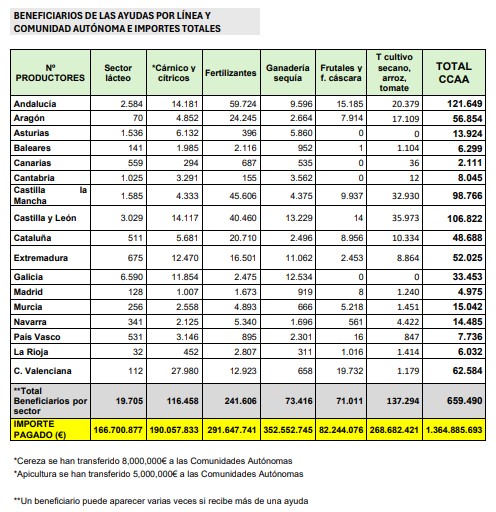 BENEFICIARIOS DE LAS AYUDAS POR LÍNEA Y COMUNIDAD AUTÓNOMA E IMPORTES TOTALES

| Nº PRODUCTORES | Sector lácteo | *Cárnico y cítricos | Fertilizantes | Ganadería sequía | Frutales y f. cáscara | T cultivo secano, arroz, tomate | TOTAL CCAA |
|---|---|---|---|---|---|---|---|
| Andalucía | 2.584 | 14.181 | 59.724 | 9.596 | 15.185 | 20.379 | 121.649 |
| Aragón | 70 | 4.852 | 24.245 | 2.664 | 7.914 | 17.109 | 56.854 |
| Asturias | 1.536 | 6.132 | 396 | 5.860 | 0 | 0 | 13.924 |
| Baleares | 141 | 1.985 | 2.116 | 952 | 1 | 1.104 | 6.299 |
| Canarias | 559 | 294 | 687 | 535 | 0 | 36 | 2.111 |
| Cantabria | 1.025 | 3.291 | 155 | 3.562 | 0 | 12 | 8.045 |
| Castilla la Mancha | 1.585 | 4.333 | 45.606 | 4.375 | 9.937 | 32.930 | 98.766 |
| Castilla y León | 3.029 | 14.117 | 40.460 | 13.229 | 14 | 35.973 | 106.822 |
| Cataluña | 511 | 5.681 | 20.710 | 2.496 | 8.956 | 10.334 | 48.688 |
| Extremadura | 675 | 12.470 | 16.501 | 11.062 | 2.453 | 8.864 | 52.025 |
| Galicia | 6.590 | 11.854 | 2.475 | 12.534 | 0 | 0 | 33.453 |
| Madrid | 128 | 1.007 | 1.673 | 919 | 8 | 1.240 | 4.975 |
| Murcia | 256 | 2.558 | 4.893 | 666 | 5.218 | 1.451 | 15.042 |
| Navarra | 341 | 2.125 | 5.340 | 1.696 | 561 | 4.422 | 14.485 |
| País Vasco | 531 | 3.146 | 895 | 2.301 | 16 | 847 | 7.736 |
| La Rioja | 32 | 452 | 2.807 | 311 | 1.016 | 1.414 | 6.032 |
| C. Valenciana | 112 | 27.980 | 12.923 | 658 | 19.732 | 1.179 | 62.584 |
| **Total Beneficiarios por sector | 19.705 | 116.458 | 241.606 | 73.416 | 71.011 | 137.294 | 659.490 |
| IMPORTE PAGADO (€) | 166.700.877 | 190.057.833 | 291.647.741 | 352.552.745 | 82.244.076 | 268.682.421 | 1.364.885.693 |

*Cereza se han transferido 8,000,000€ a las Comunidades Autónomas
*Apicultura se han transferido 5,000,000€ a las Comunidades Autónomas

**Un beneficiario puede aparecer varias veces si recibe más de una ayuda